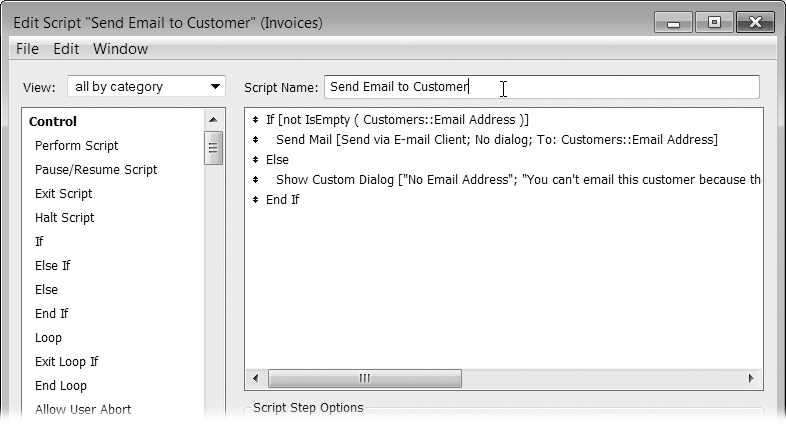 Edit Script "Send Email to Customer" (Invoices)

File Edit Window

View: all by category

Script Name: Send Email to Customer

Control
Perform Script
Pause/Resume Script
Exit Script
Halt Script
If
Else If
Else
End If
Loop
Exit Loop If
End Loop
Allow User Abort

If [not IsEmpty ( Customers::Email Address )]
Send Mail [Send via E-mail Client; No dialog; To: Customers::Email Address]
Else
Show Custom Dialog ["No Email Address"; "You can't email this customer because th
End If

Script Step Options